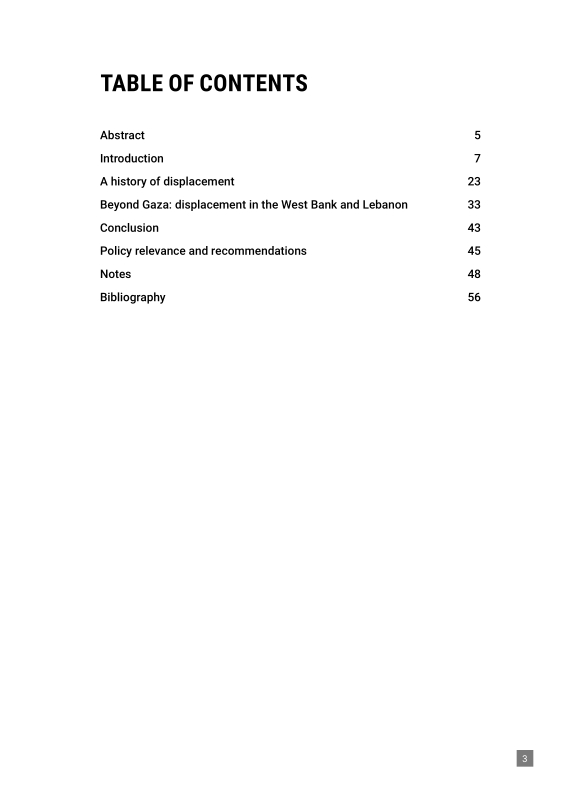 TABLE OF CONTENTS

Abstract 5
Introduction 7
A history of displacement 23
Beyond Gaza: displacement in the West Bank and Lebanon 33
Conclusion 43
Policy relevance and recommendations 45
Notes 48
Bibliography 56

3